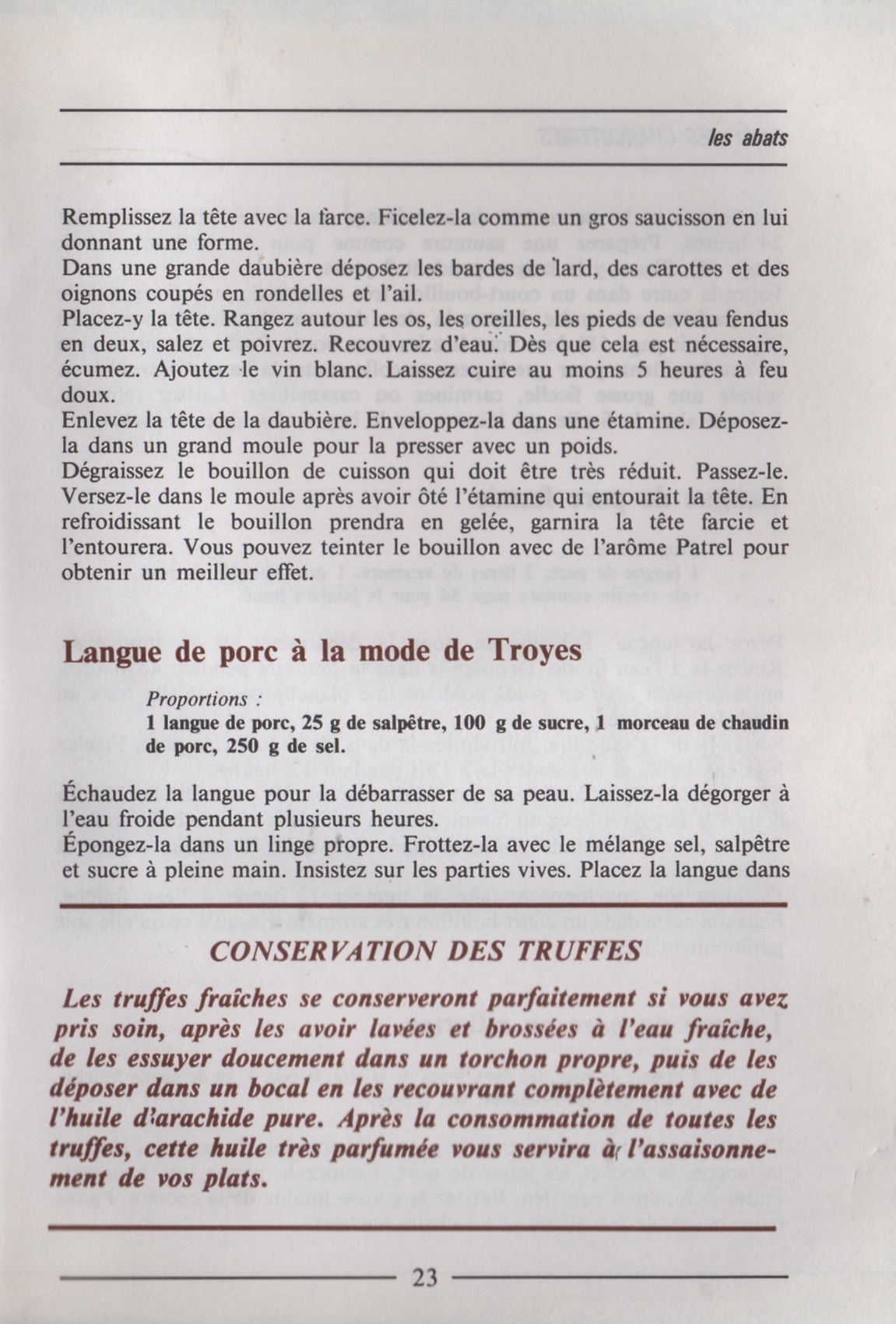 les abats

Remplissez la tête avec la farce. Ficelez-la comme un gros saucisson en lui donnant une forme.
Dans une grande daubière déposez les bardes de lard, des carottes et des oignons coupés en rondelles et l'ail.
Placez-y la tête. Rangez autour les os, les oreilles, les pieds de veau fendus en deux, salez et poivrez. Recouvrez d'eau. Dès que cela est nécessaire, écumez. Ajoutez le vin blanc. Laissez cuire au moins 5 heures à feu doux.
Enlevez la tête de la daubière. Enveloppez-la dans une étamine. Déposez-la dans un grand moule pour la presser avec un poids.
Dégraissez le bouillon de cuisson qui doit être très réduit. Passez-le. Versez-le dans le moule après avoir ôté l'étamine qui entourait la tête. En refroidissant le bouillon prendra en gelée, garnira la tête farcie et l'entourera. Vous pouvez teinter le bouillon avec de l'arôme Patrel pour obtenir un meilleur effet.

Langue de porc à la mode de Troyes

Proportions :
1 langue de porc, 25 g de salpêtre, 100 g de sucre, 1 morceau de chaudin de porc, 250 g de sel.

Échaudez la langue pour la débarrasser de sa peau. Laissez-la dégorger à l'eau froide pendant plusieurs heures.
Épongez-la dans un linge propre. Frottez-la avec le mélange sel, salpêtre et sucre à pleine main. Insistez sur les parties vives. Placez la langue dans

CONSERVATION DES TRUFFES

Les truffes fraîches se conserveront parfaitement si vous avez pris soin, après les avoir lavées et brossées à l'eau fraîche, de les essuyer doucement dans un torchon propre, puis de les déposer dans un bocal en les recouvrant complètement avec de l'huile d'arachide pure. Après la consommation de toutes les truffes, cette huile très parfumée vous servira à l'assaisonnement de vos plats.

23